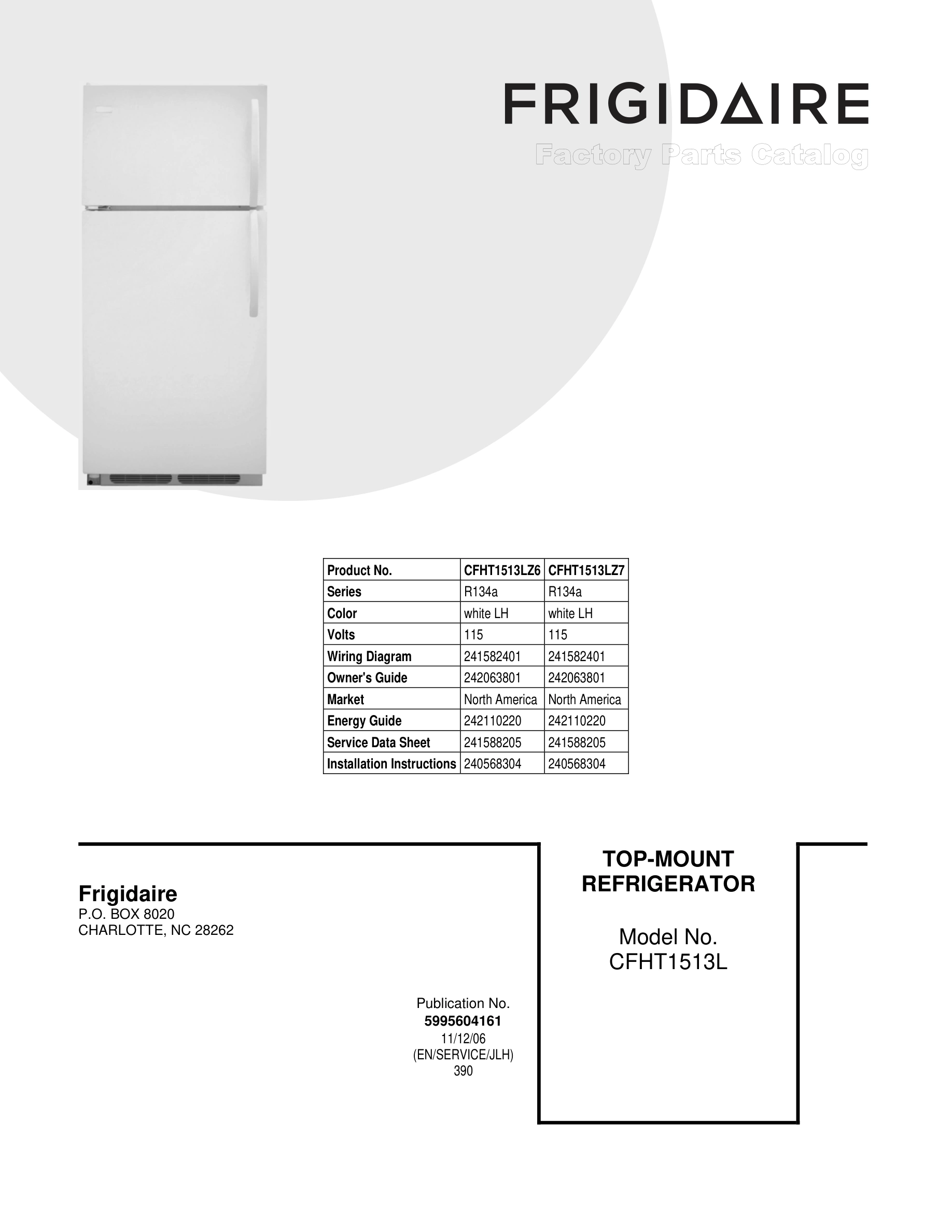 FRIGIDAIRE
Factory Parts Catalog

| Product No. | CFHT1513LZ6 | CFHT1513LZ7 |
|---|---|---|
| Series | R134a | R134a |
| Color | white LH | white LH |
| Volts | 115 | 115 |
| Wiring Diagram | 241582401 | 241582401 |
| Owner's Guide | 242063801 | 242063801 |
| Market | North America | North America |
| Energy Guide | 242110220 | 242110220 |
| Service Data Sheet | 241588205 | 241588205 |
| Installation Instructions | 240568304 | 240568304 |

Frigidaire
P.O. BOX 8020
CHARLOTTE, NC 28262

Publication No.
5995604161
11/12/06
(EN/SERVICE/JLH)
390

TOP-MOUNT
REFRIGERATOR

Model No.
CFHT1513L